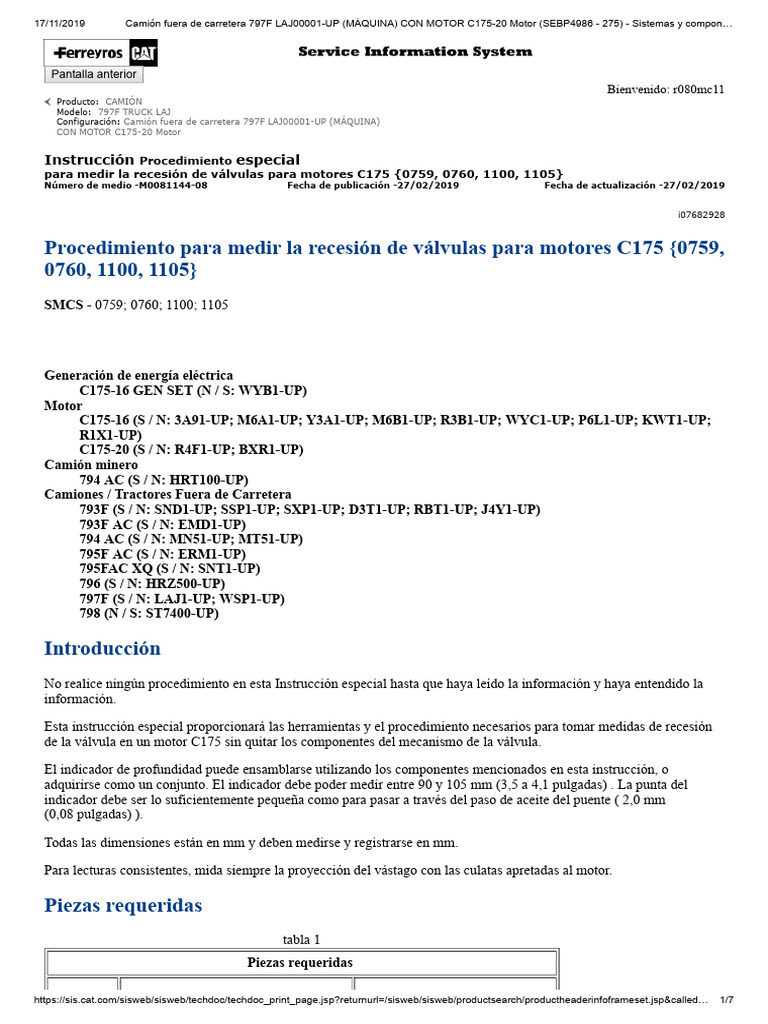 17/11/2019 Camión fuera de carretera 797F LAJ00001-UP (MÁQUINA) CON MOTOR C175-20 Motor (SEBP4986 - 275) - Sistemas y compon…

Ferreyros CAT

Service Information System

Pantalla anterior

Bienvenido: r080mc11

Producto: CAMIÓN
Modelo: 797F TRUCK LAJ
Configuración: Camión fuera de carretera 797F LAJ00001-UP (MÁQUINA) CON MOTOR C175-20 Motor

Instrucción Procedimiento especial
para medir la recesión de válvulas para motores C175 {0759, 0760, 1100, 1105}
Número de medio -M0081144-08 Fecha de publicación -27/02/2019 Fecha de actualización -27/02/2019

i07682928

Procedimiento para medir la recesión de válvulas para motores C175 {0759, 0760, 1100, 1105}

SMCS - 0759; 0760; 1100; 1105

Generación de energía eléctrica
C175-16 GEN SET (N / S: WYB1-UP)
Motor
C175-16 (S / N: 3A91-UP; M6A1-UP; Y3A1-UP; M6B1-UP; R3B1-UP; WYC1-UP; P6L1-UP; KWT1-UP; R1X1-UP)
C175-20 (S / N: R4F1-UP; BXR1-UP)
Camión minero
794 AC (S / N: HRT100-UP)
Camiones / Tractores Fuera de Carretera
793F (S / N: SND1-UP; SSP1-UP; SXP1-UP; D3T1-UP; RBT1-UP; J4Y1-UP)
793F AC (S / N: EMD1-UP)
794 AC (S / N: MN51-UP; MT51-UP)
795F AC (S / N: ERM1-UP)
795FAC XQ (S / N: SNT1-UP)
796 (S / N: HRZ500-UP)
797F (S / N: LAJ1-UP; WSP1-UP)
798 (N / S: ST7400-UP)

Introducción

No realice ningún procedimiento en esta Instrucción especial hasta que haya leído la información y haya entendido la información.

Esta instrucción especial proporcionará las herramientas y el procedimiento necesarios para tomar medidas de recesión de la válvula en un motor C175 sin quitar los componentes del mecanismo de la válvula.

El indicador de profundidad puede ensamblarse utilizando los componentes mencionados en esta instrucción, o adquirirse como un conjunto. El indicador debe poder medir entre 90 y 105 mm (3,5 a 4,1 pulgadas) . La punta del indicador debe ser lo suficientemente pequeña como para pasar a través del paso de aceite del puente ( 2,0 mm (0,08 pulgadas) ).

Todas las dimensiones están en mm y deben medirse y registrarse en mm.

Para lecturas consistentes, mida siempre la proyección del vástago con las culatas apretadas al motor.

Piezas requeridas

tabla 1

| Piezas requeridas |
|---|

https://sis.cat.com/sisweb/sisweb/techdoc/techdoc_print_page.jsp?returnurl=/sisweb/sisweb/productsearch/productheaderinfoframeset.jsp&called… 1/7